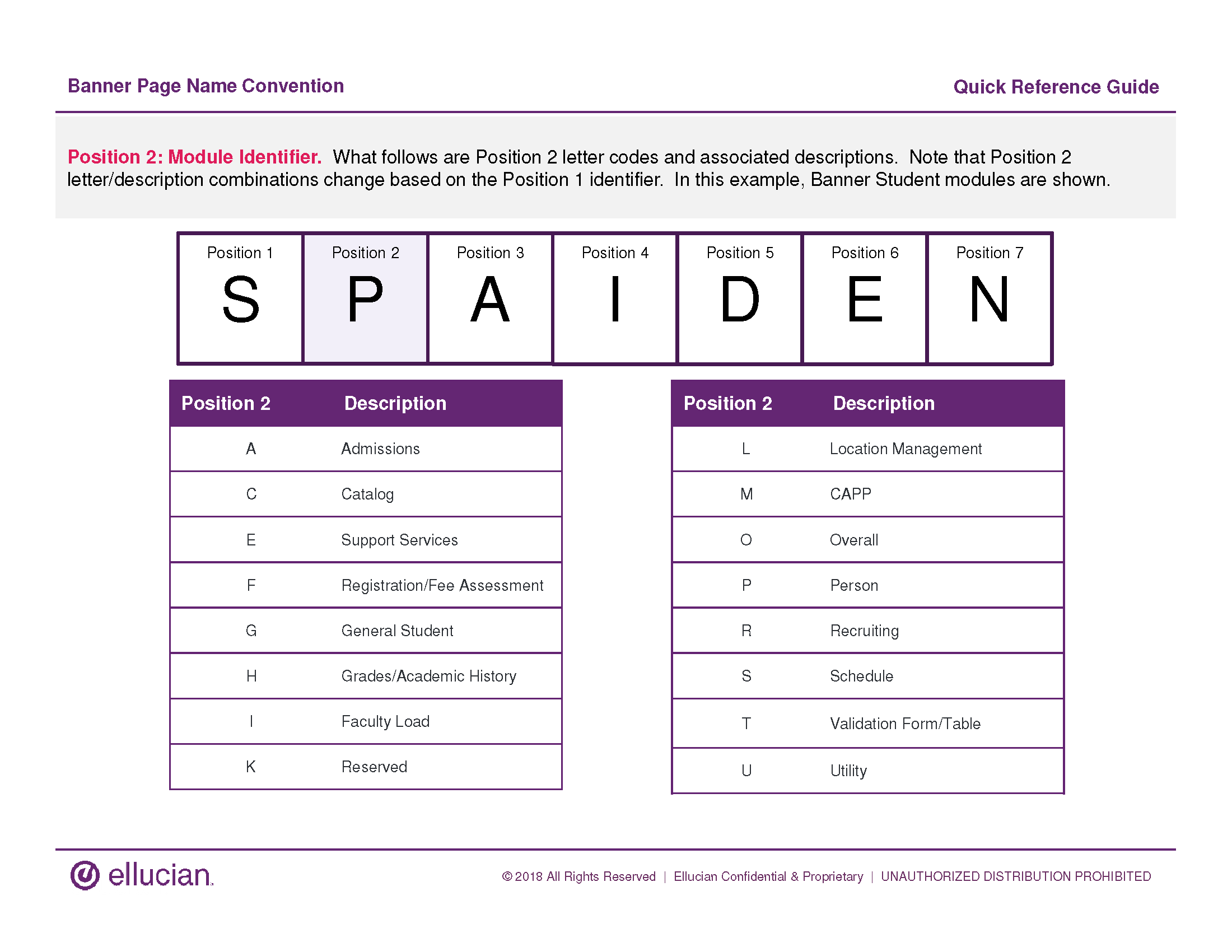 Banner Page Name Convention

Quick Reference Guide

Position 2: Module Identifier. What follows are Position 2 letter codes and associated descriptions. Note that Position 2 letter/description combinations change based on the Position 1 identifier. In this example, Banner Student modules are shown.

| Position 1 | Position 2 | Position 3 | Position 4 | Position 5 | Position 6 | Position 7 |
|---|---|---|---|---|---|---|
| S | P | A | I | D | E | N |

| Position 2 | Description |
|---|---|
| A | Admissions |
| C | Catalog |
| E | Support Services |
| F | Registration/Fee Assessment |
| G | General Student |
| H | Grades/Academic History |
| I | Faculty Load |
| K | Reserved |

| Position 2 | Description |
|---|---|
| L | Location Management |
| M | CAPP |
| O | Overall |
| P | Person |
| R | Recruiting |
| S | Schedule |
| T | Validation Form/Table |
| U | Utility |

ellucian.

© 2018 All Rights Reserved | Ellucian Confidential & Proprietary | UNAUTHORIZED DISTRIBUTION PROHIBITED